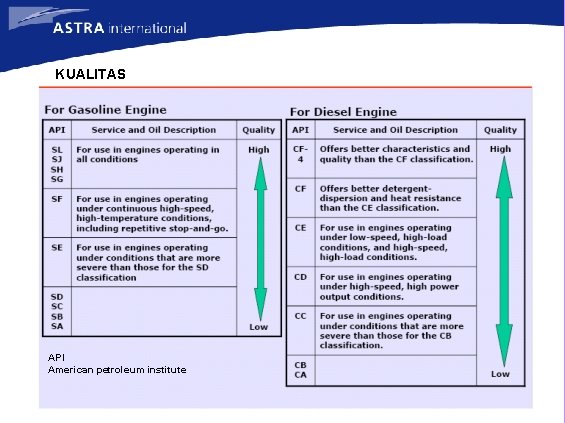 ASTRA international

KUALITAS

For Gasoline Engine

| API | Service and Oil Description | Quality |
|---|---|---|
| SL SJ SH SG | For use in engines operating in all conditions | High |
| SF | For use in engines operating under continuous high-speed, high-temperature conditions, including repetitive stop-and-go. | |
| SE | For use in engines operating under conditions that are more severe than those for the SD classification | |
| SD SC SB SA | | Low |

API
American petroleum institute

For Diesel Engine

| API | Service and Oil Description | Quality |
|---|---|---|
| CF-4 | Offers better characteristics and quality than the CF classification. | High |
| CF | Offers better detergent-dispersion and heat resistance than the CE classification. | |
| CE | For use in engines operating under low-speed, high-load conditions, and high-speed, high-load conditions. | |
| CD | For use in engines operating under high-speed, high power output conditions. | |
| CC | For use in engines operating under conditions that are more severe than those for the CB classification. | |
| CB CA | | Low |